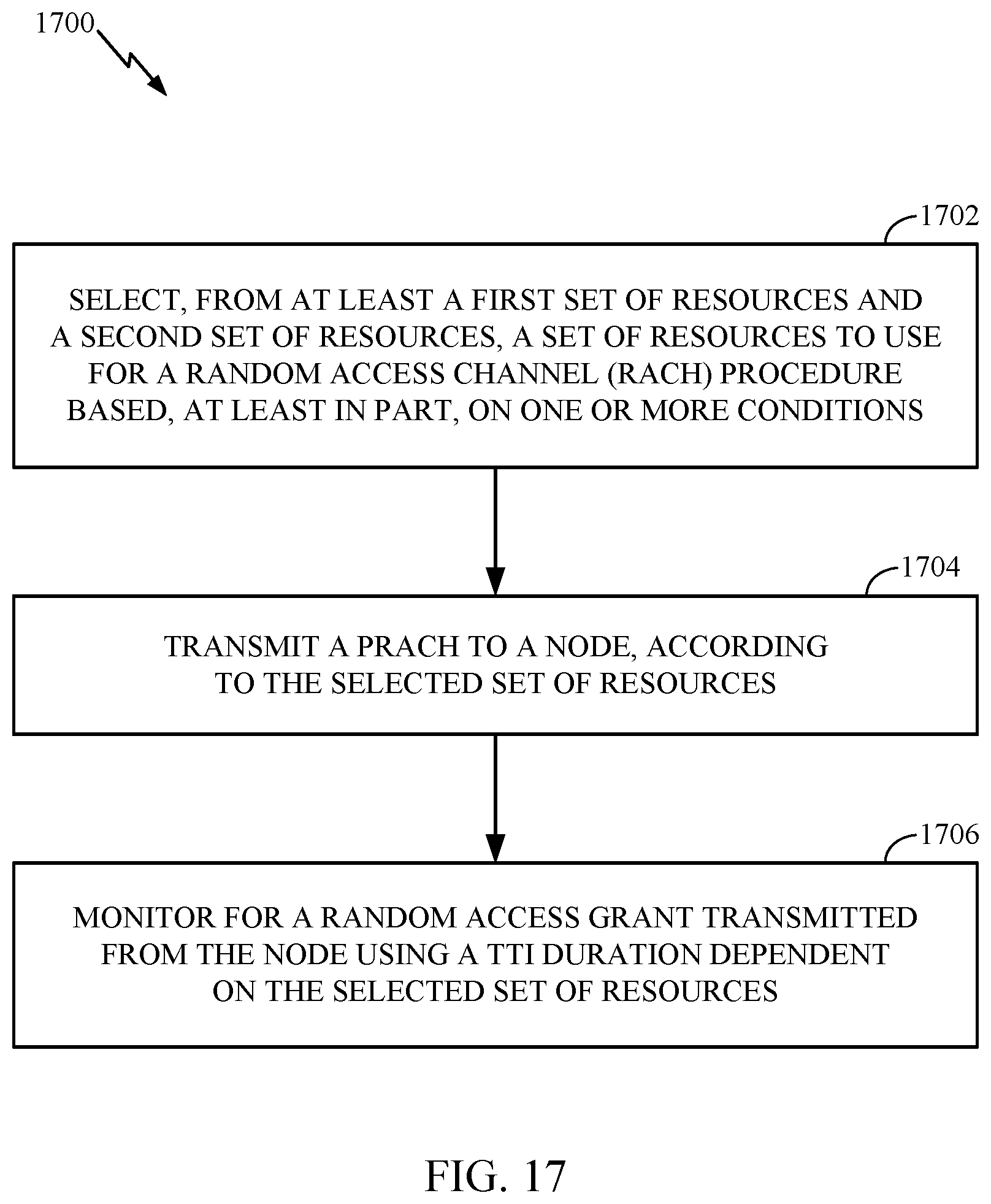 1700

1702

SELECT, FROM AT LEAST A FIRST SET OF RESOURCES AND A SECOND SET OF RESOURCES, A SET OF RESOURCES TO USE FOR A RANDOM ACCESS CHANNEL (RACH) PROCEDURE BASED, AT LEAST IN PART, ON ONE OR MORE CONDITIONS

1704

TRANSMIT A PRACH TO A NODE, ACCORDING TO THE SELECTED SET OF RESOURCES

1706

MONITOR FOR A RANDOM ACCESS GRANT TRANSMITTED FROM THE NODE USING A TTI DURATION DEPENDENT ON THE SELECTED SET OF RESOURCES

FIG. 17